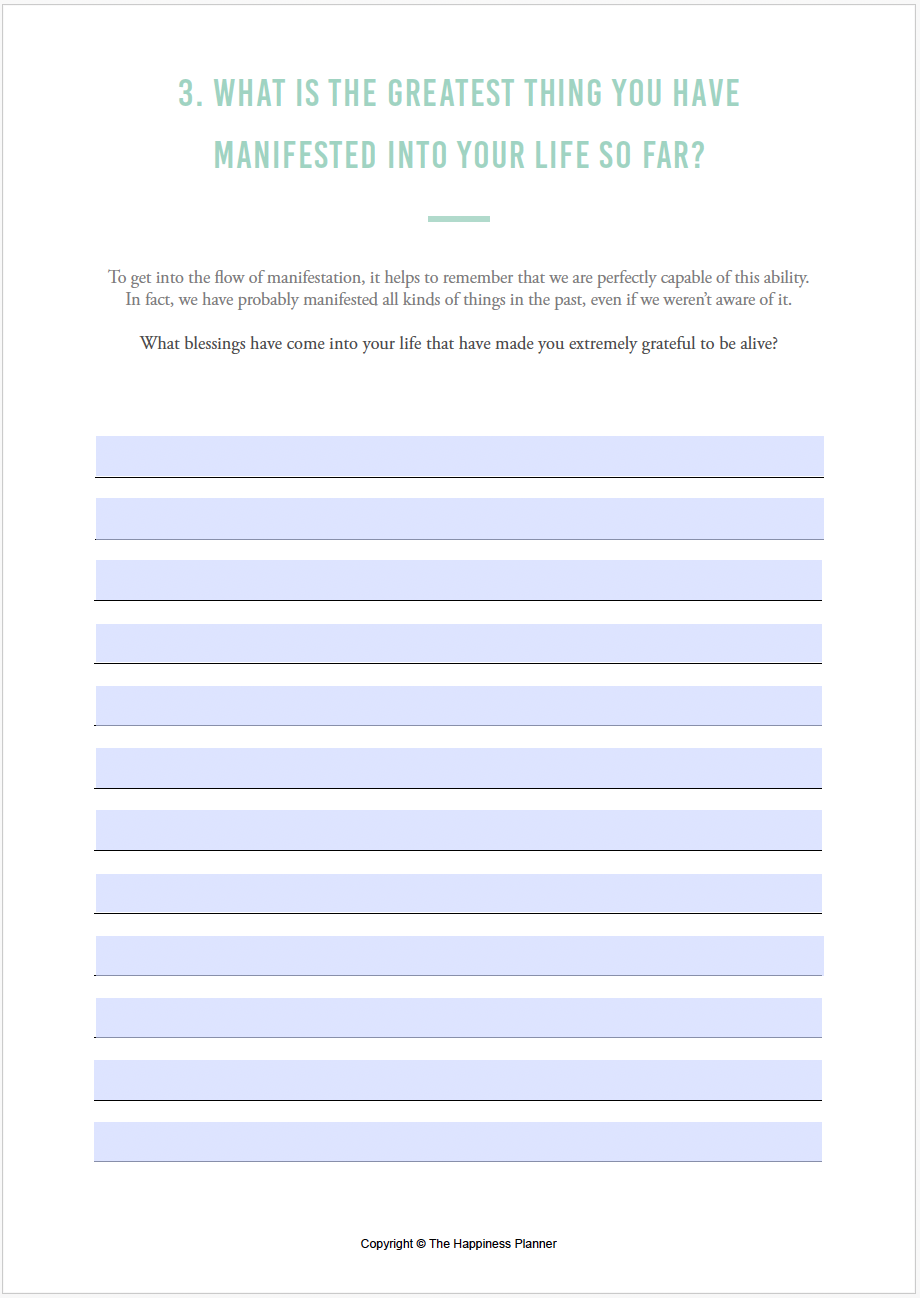 3. WHAT IS THE GREATEST THING YOU HAVE MANIFESTED INTO YOUR LIFE SO FAR?

To get into the flow of manifestation, it helps to remember that we are perfectly capable of this ability. In fact, we have probably manifested all kinds of things in the past, even if we weren't aware of it.

What blessings have come into your life that have made you extremely grateful to be alive?

Copyright © The Happiness Planner